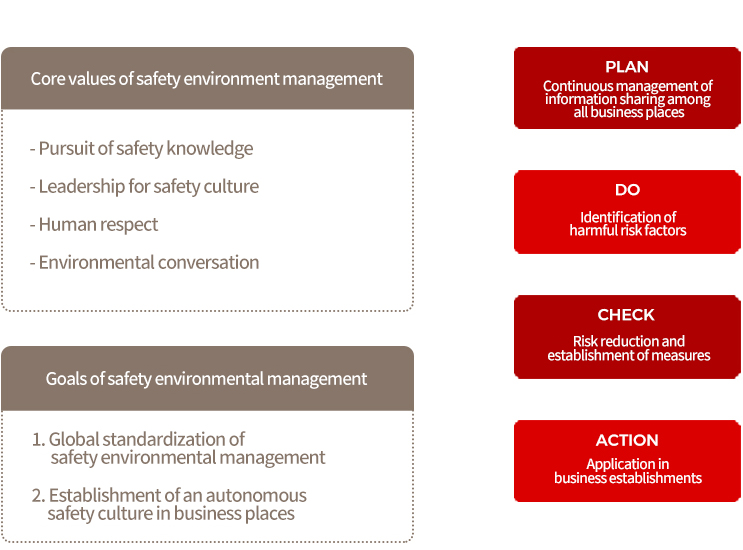 Core values of safety environment management

- Pursuit of safety knowledge

- Leadership for safety culture

- Human respect

- Environmental conversation

Goals of safety environmental management

1. Global standardization of safety environmental management

2. Establishment of an autonomous safety culture in business places

PLAN
Continuous management of information sharing among all business places

DO
Identification of harmful risk factors

CHECK
Risk reduction and establishment of measures

ACTION
Application in business establishments